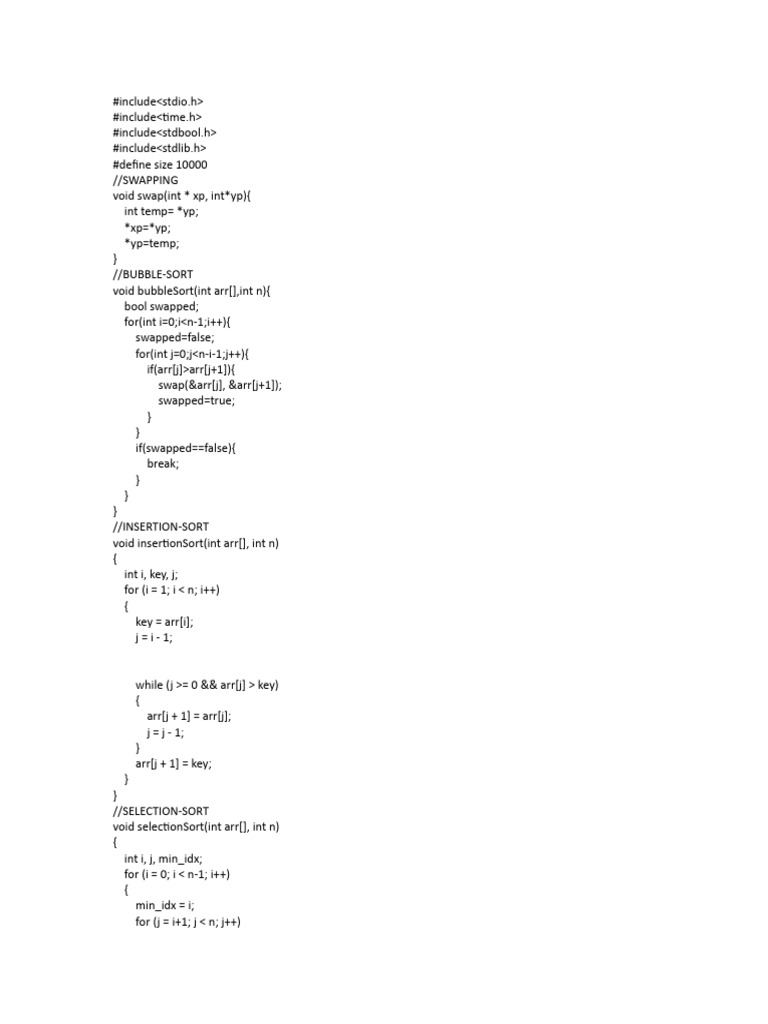 #include<stdio.h>
#include<time.h>
#include<stdbool.h>
#include<stdlib.h>
#define size 10000
//SWAPPING
void swap(int * xp, int*yp){
int temp= *yp;
*xp=*yp;
*yp=temp;
}
//BUBBLE-SORT
void bubbleSort(int arr[],int n){
bool swapped;
for(int i=0;i<n-1;i++){
swapped=false;
for(int j=0;j<n-i-1;j++){
if(arr[j]>arr[j+1]){
swap(&arr[j], &arr[j+1]);
swapped=true;
}
}
if(swapped==false){
break;
}
}
}
//INSERTION-SORT
void insertionSort(int arr[], int n)
{
int i, key, j;
for (i = 1; i < n; i++)
{
key = arr[i];
j = i - 1;

while (j >= 0 && arr[j] > key)
{
arr[j + 1] = arr[j];
j = j - 1;
}
arr[j + 1] = key;
}
}
//SELECTION-SORT
void selectionSort(int arr[], int n)
{
int i, j, min_idx;
for (i = 0; i < n-1; i++)
{
min_idx = i;
for (j = i+1; j < n; j++)